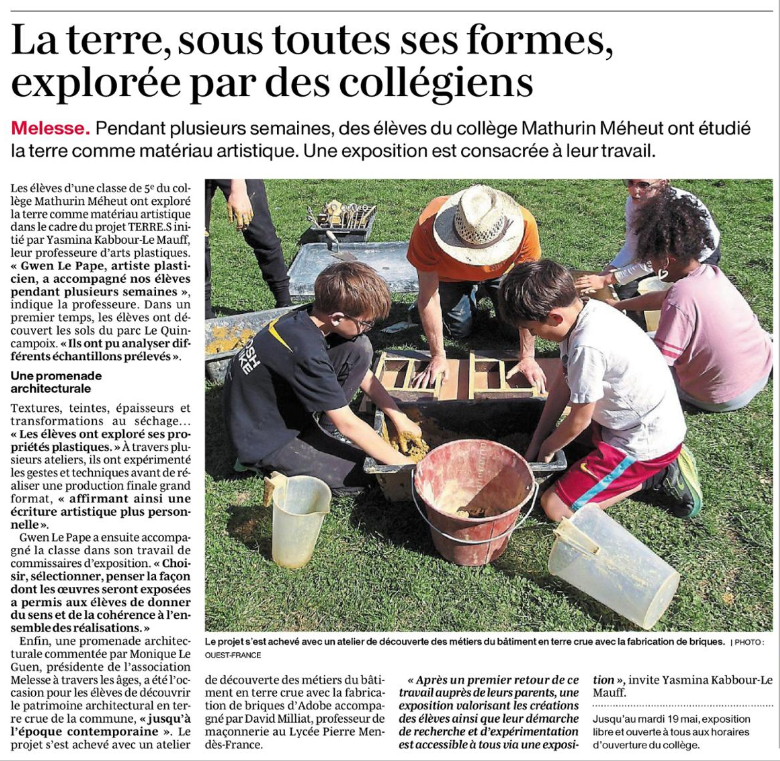 La terre, sous toutes ses formes, explorée par des collégiens

Melesse. Pendant plusieurs semaines, des élèves du collège Mathurin Méheut ont étudié la terre comme matériau artistique. Une exposition est consacrée à leur travail.

Les élèves d'une classe de 5e du collège Mathurin Méheut ont exploré la terre comme matériau artistique dans le cadre du projet TERRE.S initié par Yasmina Kabbour-Le Mauff, leur professeure d'arts plastiques. « Gwen Le Pape, artiste plasticien, a accompagné nos élèves pendant plusieurs semaines », indique la professeure. Dans un premier temps, les élèves ont découvert les sols du parc Le Quincampoix. « Ils ont pu analyser différents échantillons prélevés ».

Une promenade architecturale

Textures, teintes, épaisseurs et transformations au séchage… « Les élèves ont exploré ses propriétés plastiques. » À travers plusieurs ateliers, ils ont expérimenté les gestes et techniques avant de réaliser une production finale grand format, « affirmant ainsi une écriture artistique plus personnelle ».

Gwen Le Pape a ensuite accompagné la classe dans son travail de commissaires d'exposition. « Choisir, sélectionner, penser la façon dont les œuvres seront exposées a permis aux élèves de donner du sens et de la cohérence à l'ensemble des réalisations. »

Enfin, une promenade architecturale commentée par Monique Le Guen, présidente de l'association Melesse à travers les âges, a été l'occasion pour les élèves de découvrir le patrimoine architectural en terre crue de la commune, « jusqu'à l'époque contemporaine ». Le projet s'est achevé avec un atelier de découverte des métiers du bâtiment en terre crue avec la fabrication de briques d'Adobe accompagné par David Milliat, professeur de maçonnerie au Lycée Pierre Mendès-France.

« Après un premier retour de ce travail auprès de leurs parents, une exposition valorisant les créations des élèves ainsi que leur démarche de recherche et d'expérimentation est accessible à tous via une exposition », invite Yasmina Kabbour-Le Mauff.

Jusqu'au mardi 19 mai, exposition libre et ouverte à tous aux horaires d'ouverture du collège.

Le projet s'est achevé avec un atelier de découverte des métiers du bâtiment en terre crue avec la fabrication de briques. | PHOTO : OUEST-FRANCE